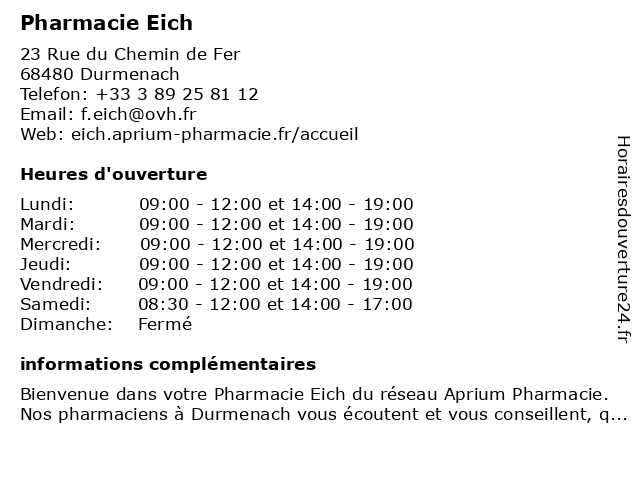 Pharmacie Eich

23 Rue du Chemin de Fer
68480 Durmenach
Telefon: +33 3 89 25 81 12
Email: f.eich@ovh.fr
Web: eich.aprium-pharmacie.fr/accueil

Heures d'ouverture

| | |
|---|---|
| Lundi: | 09:00 - 12:00 et 14:00 - 19:00 |
| Mardi: | 09:00 - 12:00 et 14:00 - 19:00 |
| Mercredi: | 09:00 - 12:00 et 14:00 - 19:00 |
| Jeudi: | 09:00 - 12:00 et 14:00 - 19:00 |
| Vendredi: | 09:00 - 12:00 et 14:00 - 19:00 |
| Samedi: | 08:30 - 12:00 et 14:00 - 17:00 |
| Dimanche: | Fermé |

informations complémentaires

Bienvenue dans votre Pharmacie Eich du réseau Aprium Pharmacie. Nos pharmaciens à Durmenach vous écoutent et vous conseillent, q...

Horairesdouverture24.fr